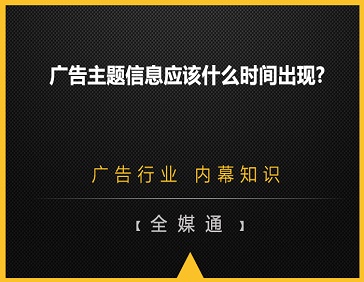 广告主题信息应该什么时间出现?

广告行业 内幕知识

【全媒通】